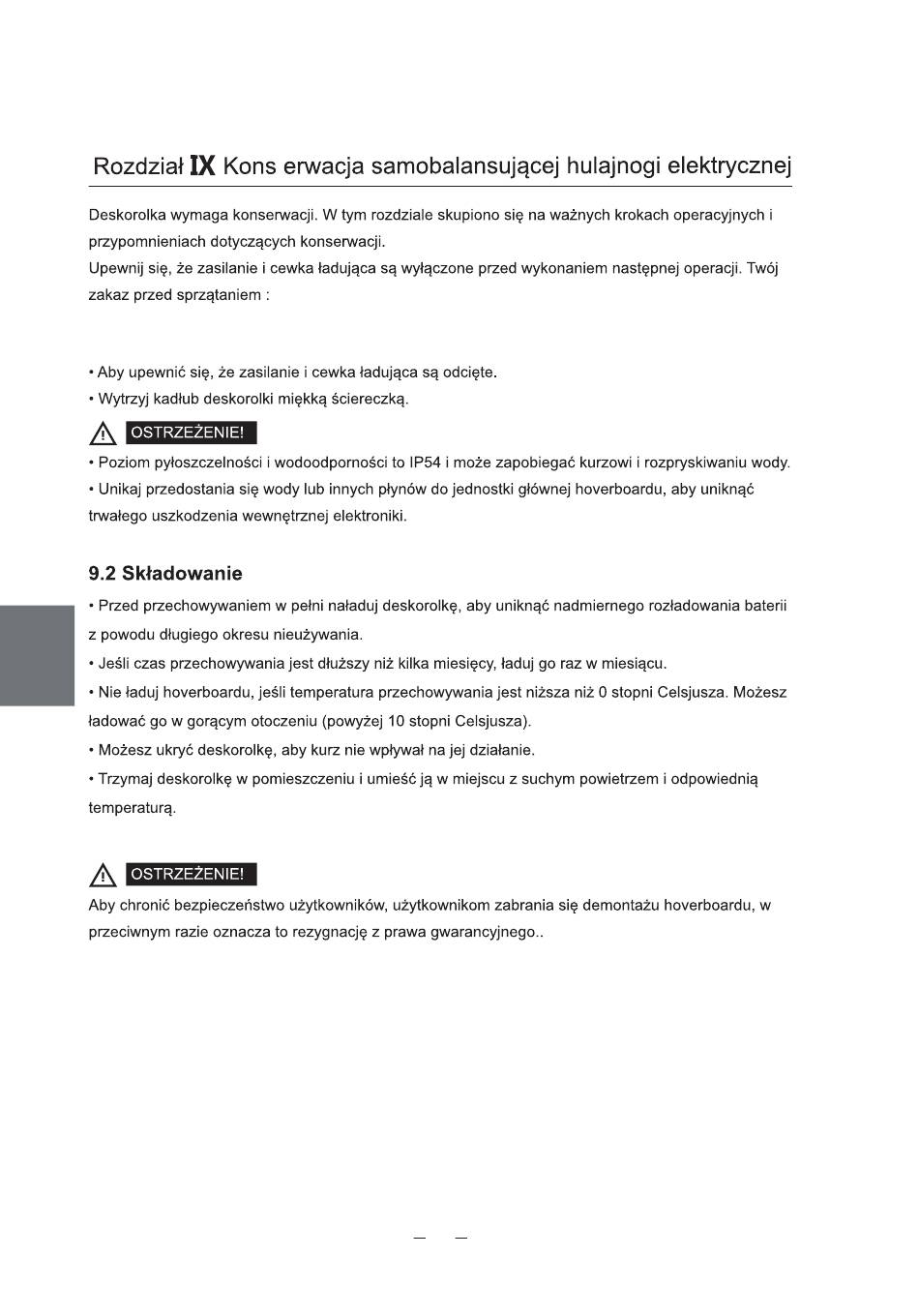 Rozdział IX Kons erwacja samobalansującej hulajnogi elektrycznej

Deskorolka wymaga konserwacji. W tym rozdziale skupiono się na ważnych krokach operacyjnych i przypomnieniach dotyczących konserwacji.
Upewnij się, że zasilanie i cewka ładująca są wyłączone przed wykonaniem następnej operacji. Twój zakaz przed sprzątaniem :

• Aby upewnić się, że zasilanie i cewka ładująca są odcięte.
• Wytrzyj kadłub deskorolki miękką ściereczką.

OSTRZEŻENIE!
• Poziom pyłoszczelności i wodoodporności to IP54 i może zapobiegać kurzowi i rozpryskiwaniu wody.
• Unikaj przedostania się wody lub innych płynów do jednostki głównej hoverboardu, aby uniknąć trwałego uszkodzenia wewnętrznej elektroniki.

9.2 Składowanie
• Przed przechowywaniem w pełni naładuj deskorolkę, aby uniknąć nadmiernego rozładowania baterii z powodu długiego okresu nieużywania.
• Jeśli czas przechowywania jest dłuższy niż kilka miesięcy, ładuj go raz w miesiącu.
• Nie ładuj hoverboardu, jeśli temperatura przechowywania jest niższa niż 0 stopni Celsjusza. Możesz ładować go w gorącym otoczeniu (powyżej 10 stopni Celsjusza).
• Możesz ukryć deskorolkę, aby kurz nie wpływał na jej działanie.
• Trzymaj deskorolkę w pomieszczeniu i umieść ją w miejscu z suchym powietrzem i odpowiednią temperaturą.

OSTRZEŻENIE!
Aby chronić bezpieczeństwo użytkowników, użytkownikom zabrania się demontażu hoverboardu, w przeciwnym razie oznacza to rezygnację z prawa gwarancyjnego..

— —